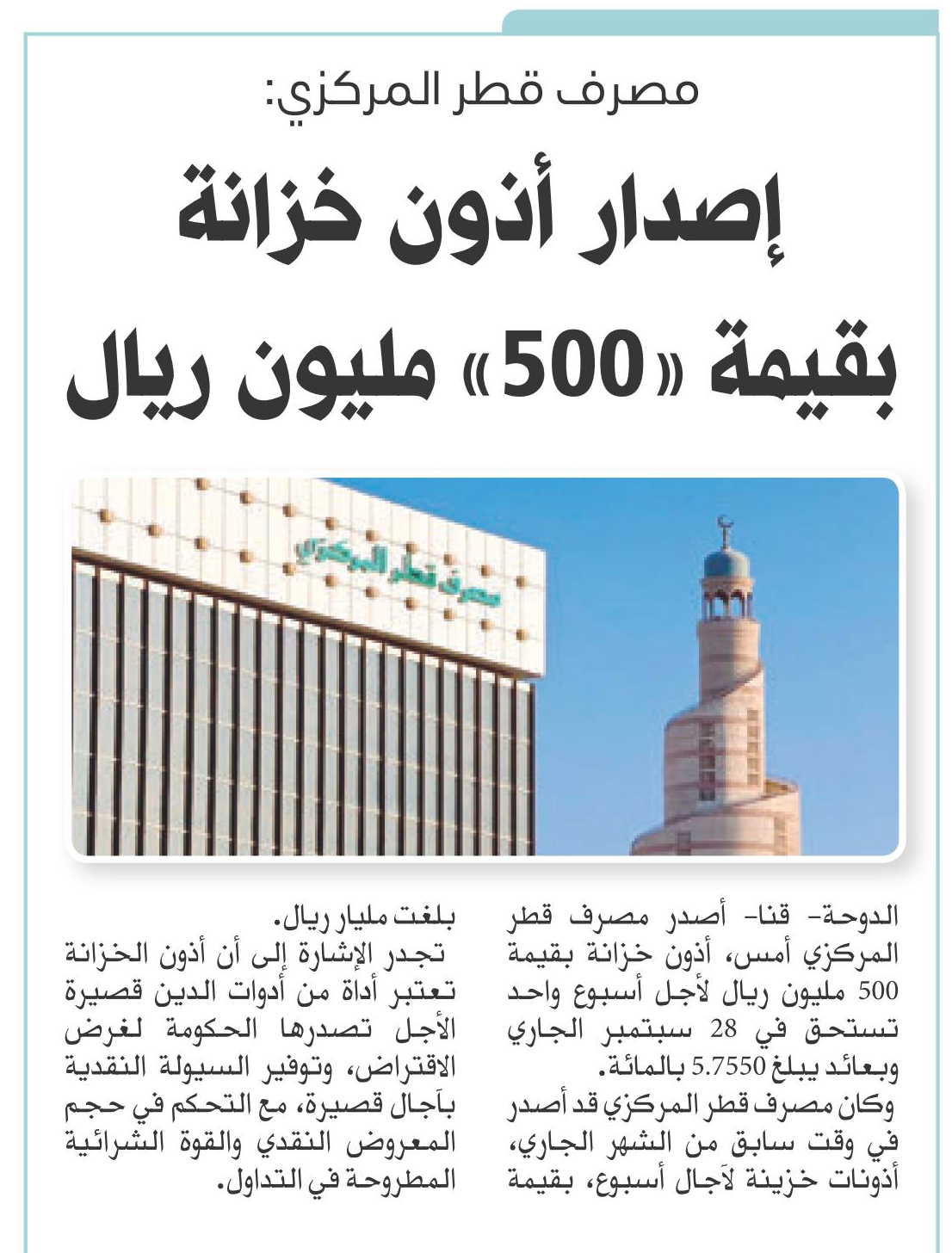 مصرف قطر المركزي:

إصدار أذون خزانة بقيمة «500» مليون ريال

مصرف قطر المركزي

الدوحة- قنا- أصدر مصرف قطر المركزي أمس، أذون خزانة بقيمة 500 مليون ريال لأجل أسبوع واحد تستحق في 28 سبتمبر الجاري وبعائد يبلغ 5.7550 بالمائة.

وكان مصرف قطر المركزي قد أصدر في وقت سابق من الشهر الجاري، أذونات خزينة لآجال أسبوع، بقيمة بلغت مليار ريال.

تجدر الإشارة إلى أن أذون الخزانة تعتبر أداة من أدوات الدين قصيرة الأجل تصدرها الحكومة لغرض الاقتراض، وتوفير السيولة النقدية بآجال قصيرة، مع التحكم في حجم المعروض النقدي والقوة الشرائية المطروحة في التداول.